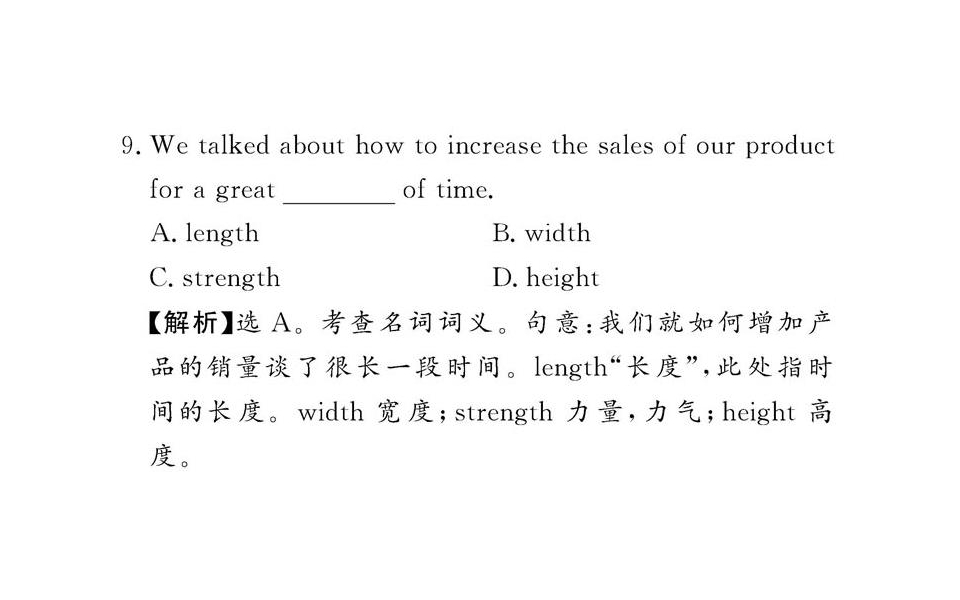 9. We talked about how to increase the sales of our product for a great ____ of time.

A. length B. width

C. strength D. height

【解析】选A。考查名词词义。句意:我们就如何增加产品的销量谈了很长一段时间。length“长度”,此处指时间的长度。width宽度;strength力量,力气;height高度。